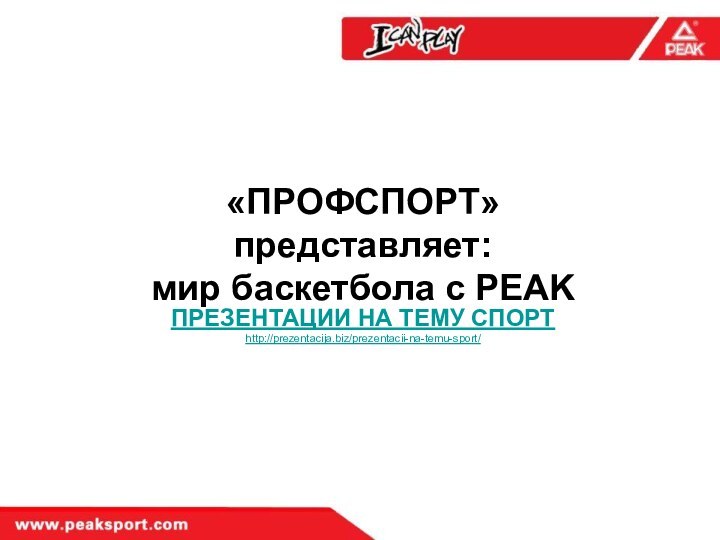 I CAN PLAY

PEAK

«ПРОФСПОРТ» представляет: мир баскетбола с PEAK

ПРЕЗЕНТАЦИИ НА ТЕМУ СПОРТ

http://prezentacija.biz/prezentacii-na-temu-sport/

www.peaksport.com